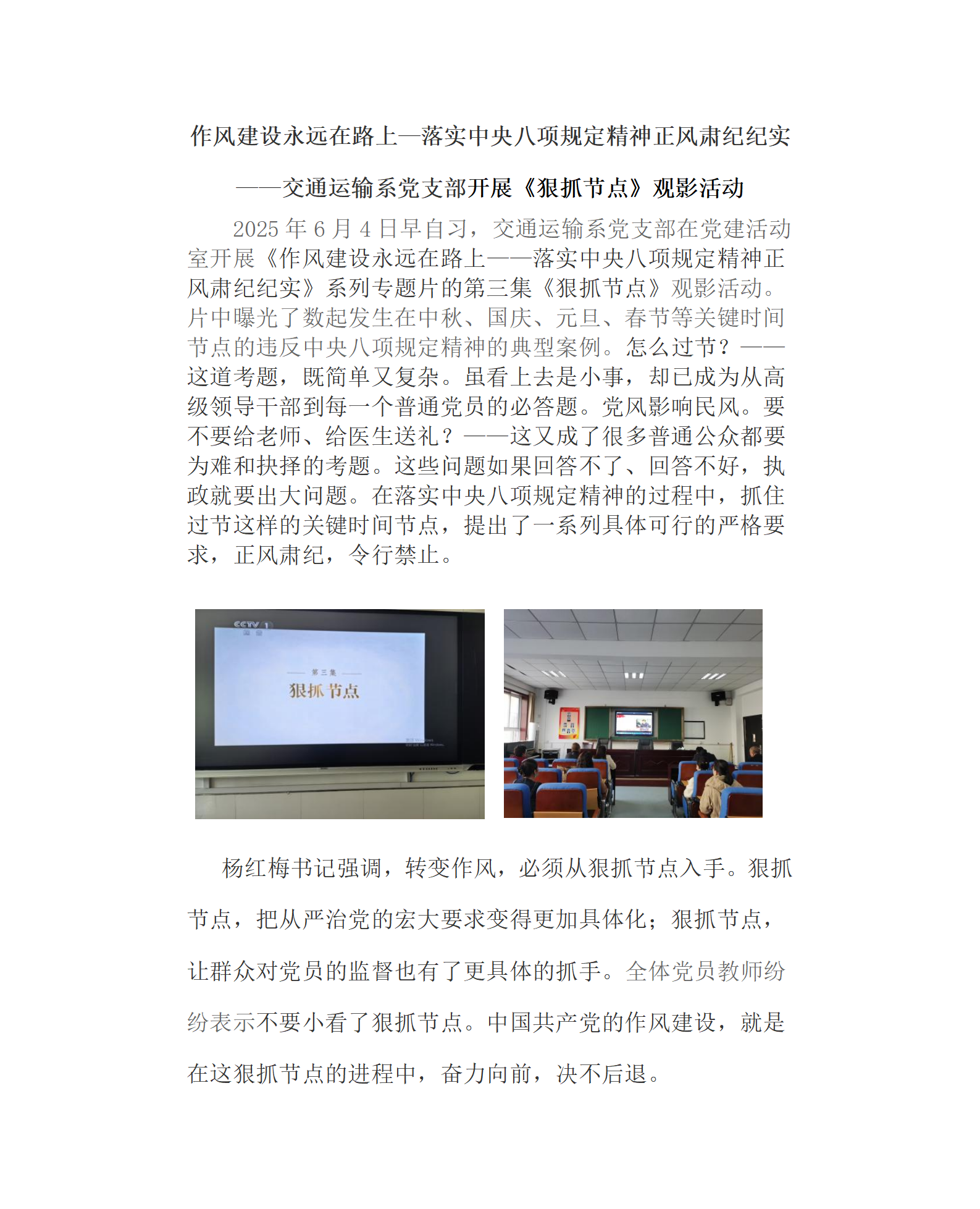 作风建设永远在路上—落实中央八项规定精神正风肃纪纪实

——交通运输系党支部开展《狠抓节点》观影活动

2025 年 6 月 4 日早自习，交通运输系党支部在党建活动室开展《作风建设永远在路上——落实中央八项规定精神正风肃纪纪实》系列专题片的第三集《狠抓节点》观影活动。片中曝光了数起发生在中秋、国庆、元旦、春节等关键时间节点的违反中央八项规定精神的典型案例。怎么过节？——这道考题，既简单又复杂。虽看上去是小事，却已成为从高级领导干部到每一个普通党员的必答题。党风影响民风。要不要给老师、给医生送礼？——这又成了很多普通公众都要为难和抉择的考题。这些问题如果回答不了、回答不好，执政就要出大问题。在落实中央八项规定精神的过程中，抓住过节这样的关键时间节点，提出了一系列具体可行的严格要求，正风肃纪，令行禁止。

CCTV 1

第三集

狠抓节点

杨红梅书记强调，转变作风，必须从狠抓节点入手。狠抓节点，把从严治党的宏大要求变得更加具体化；狠抓节点，让群众对党员的监督也有了更具体的抓手。全体党员教师纷纷表示不要小看了狠抓节点。中国共产党的作风建设，就是在这狠抓节点的进程中，奋力向前，决不后退。